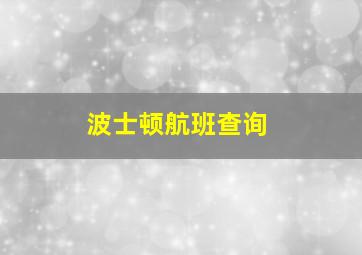 波士顿航班查询